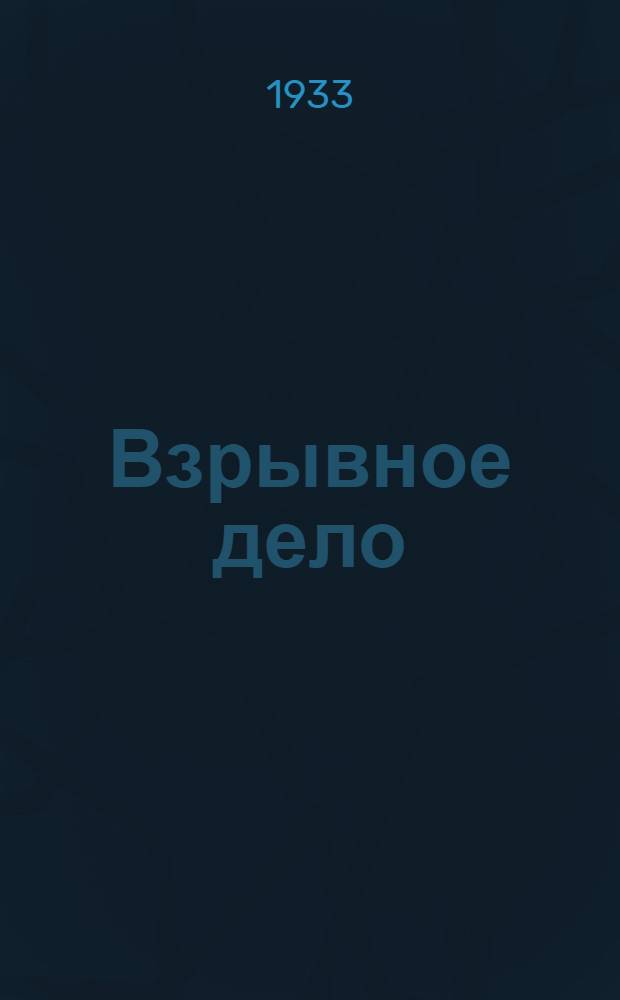 1933

Взрывное дело